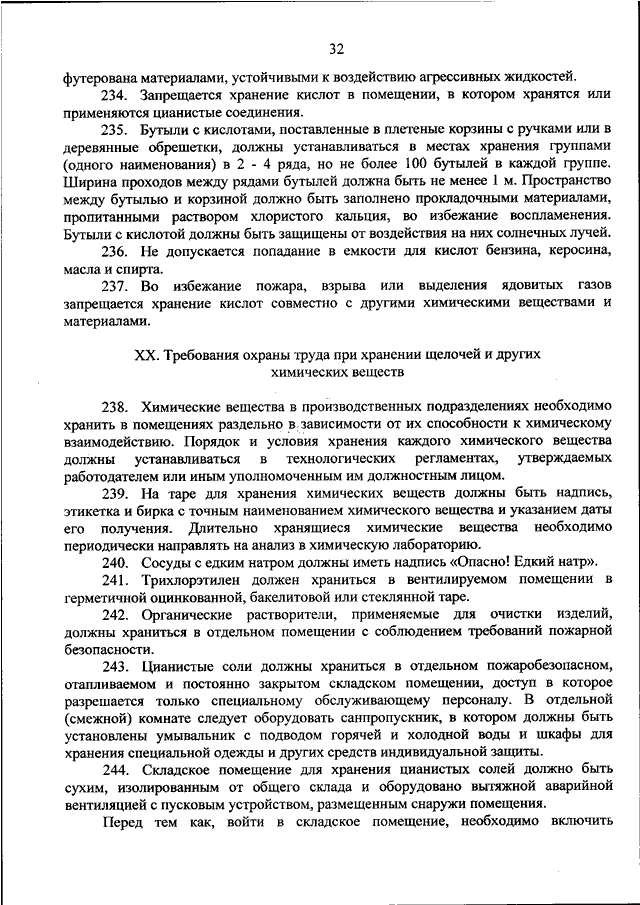 32

футерована материалами, устойчивыми к воздействию агрессивных жидкостей.

234. Запрещается хранение кислот в помещении, в котором хранятся или применяются цианистые соединения.

235. Бутыли с кислотами, поставленные в плетеные корзины с ручками или в деревянные обрешетки, должны устанавливаться в местах хранения группами (одного наименования) в 2 - 4 ряда, но не более 100 бутылей в каждой группе. Ширина проходов между рядами бутылей должна быть не менее 1 м. Пространство между бутылью и корзиной должно быть заполнено прокладочными материалами, пропитанными раствором хлористого кальция, во избежание воспламенения. Бутыли с кислотой должны быть защищены от воздействия на них солнечных лучей.

236. Не допускается попадание в емкости для кислот бензина, керосина, масла и спирта.

237. Во избежание пожара, взрыва или выделения ядовитых газов запрещается хранение кислот совместно с другими химическими веществами и материалами.

XX. Требования охраны труда при хранении щелочей и других химических веществ

238. Химические вещества в производственных подразделениях необходимо хранить в помещениях раздельно в зависимости от их способности к химическому взаимодействию. Порядок и условия хранения каждого химического вещества должны устанавливаться в технологических регламентах, утверждаемых работодателем или иным уполномоченным им должностным лицом.

239. На таре для хранения химических веществ должны быть надпись, этикетка и бирка с точным наименованием химического вещества и указанием даты его получения. Длительно хранящиеся химические вещества необходимо периодически направлять на анализ в химическую лабораторию.

240. Сосуды с едким натром должны иметь надпись «Опасно! Едкий натр».

241. Трихлорэтилен должен храниться в вентилируемом помещении в герметичной оцинкованной, бакелитовой или стеклянной таре.

242. Органические растворители, применяемые для очистки изделий, должны храниться в отдельном помещении с соблюдением требований пожарной безопасности.

243. Цианистые соли должны храниться в отдельном пожаробезопасном, отапливаемом и постоянно закрытом складском помещении, доступ в которое разрешается только специальному обслуживающему персоналу. В отдельной (смежной) комнате следует оборудовать санпропускник, в котором должны быть установлены умывальник с подводом горячей и холодной воды и шкафы для хранения специальной одежды и других средств индивидуальной защиты.

244. Складское помещение для хранения цианистых солей должно быть сухим, изолированным от общего склада и оборудовано вытяжной аварийной вентиляцией с пусковым устройством, размещенным снаружи помещения.

Перед тем как, войти в складское помещение, необходимо включить